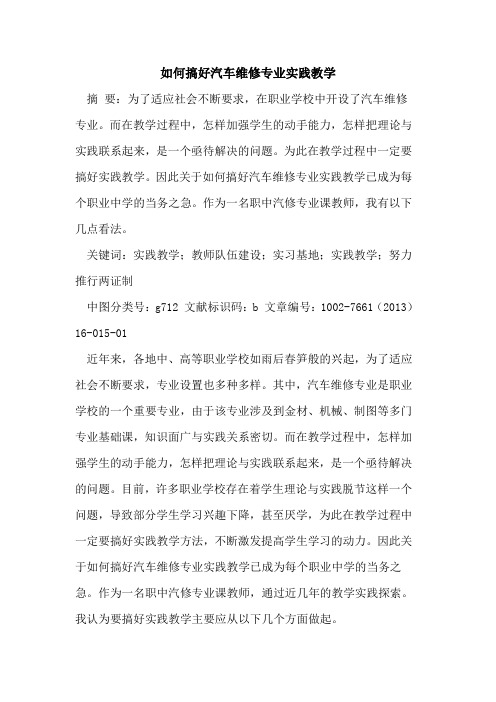 如何搞好汽车维修专业实践教学

摘 要：为了适应社会不断要求，在职业学校中开设了汽车维修专业。而在教学过程中，怎样加强学生的动手能力，怎样把理论与实践联系起来，是一个亟待解决的问题。为此在教学过程中一定要搞好实践教学。因此关于如何搞好汽车维修专业实践教学已成为每个职业中学的当务之急。作为一名职中汽修专业课教师，我有以下几点看法。

关键词：实践教学；教师队伍建设；实习基地；实践教学；努力推行两证制

中图分类号：g712 文献标识码：b 文章编号：1002-7661（2013）16-015-01

近年来，各地中、高等职业学校如雨后春笋般的兴起，为了适应社会不断要求，专业设置也多种多样。其中，汽车维修专业是职业学校的一个重要专业，由于该专业涉及到金材、机械、制图等多门专业基础课，知识面广与实践关系密切。而在教学过程中，怎样加强学生的动手能力，怎样把理论与实践联系起来，是一个亟待解决的问题。目前，许多职业学校存在着学生理论与实践脱节这样一个问题，导致部分学生学习兴趣下降，甚至厌学，为此在教学过程中一定要搞好实践教学方法，不断激发提高学生学习的动力。因此关于如何搞好汽车维修专业实践教学已成为每个职业中学的当务之急。作为一名职中汽修专业课教师，通过近几年的教学实践探索。我认为要搞好实践教学主要应从以下几个方面做起。